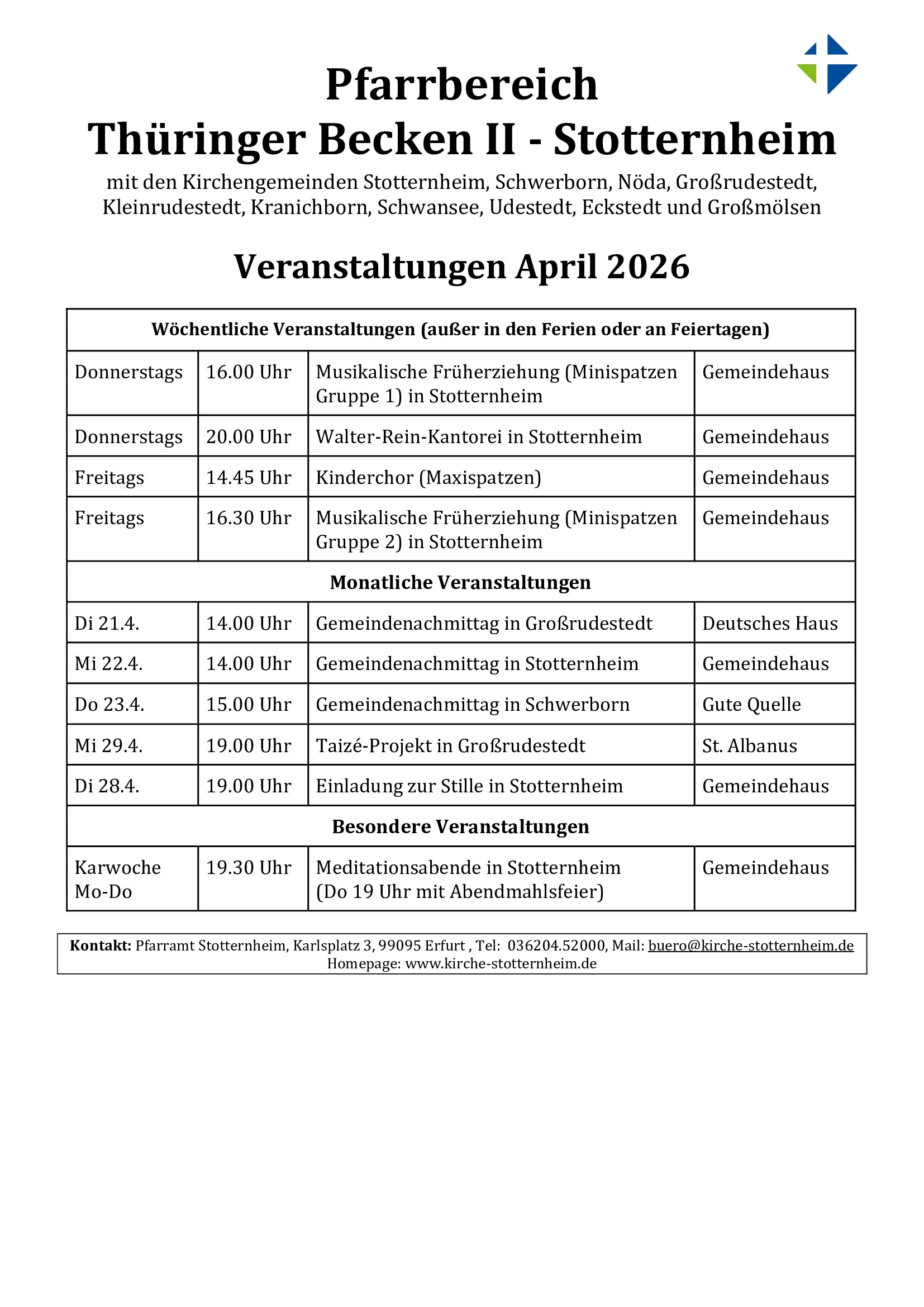 Pfarrbereich
Thüringer Becken II - Stotternheim

mit den Kirchengemeinden Stotternheim, Schwerborn, Nöda, Großrudestedt, Kleinrudestedt, Kranichborn, Schwansee, Udestedt, Eckstedt und Großmölsen

Veranstaltungen April 2026

| Wöchentliche Veranstaltungen (außer in den Ferien oder an Feiertagen) | | | |
|---|---|---|---|
| Donnerstags | 16.00 Uhr | Musikalische Früherziehung (Minispatzen Gruppe 1) in Stotternheim | Gemeindehaus |
| Donnerstags | 20.00 Uhr | Walter-Rein-Kantorei in Stotternheim | Gemeindehaus |
| Freitags | 14.45 Uhr | Kinderchor (Maxispatzen) | Gemeindehaus |
| Freitags | 16.30 Uhr | Musikalische Früherziehung (Minispatzen Gruppe 2) in Stotternheim | Gemeindehaus |
| Monatliche Veranstaltungen | | | |
| Di 21.4. | 14.00 Uhr | Gemeindenachmittag in Großrudestedt | Deutsches Haus |
| Mi 22.4. | 14.00 Uhr | Gemeindenachmittag in Stotternheim | Gemeindehaus |
| Do 23.4. | 15.00 Uhr | Gemeindenachmittag in Schwerborn | Gute Quelle |
| Mi 29.4. | 19.00 Uhr | Taizé-Projekt in Großrudestedt | St. Albanus |
| Di 28.4. | 19.00 Uhr | Einladung zur Stille in Stotternheim | Gemeindehaus |
| Besondere Veranstaltungen | | | |
| Karwoche Mo-Do | 19.30 Uhr | Meditationsabende in Stotternheim (Do 19 Uhr mit Abendmahlsfeier) | Gemeindehaus |

Kontakt: Pfarramt Stotternheim, Karlsplatz 3, 99095 Erfurt , Tel: 036204.52000, Mail: buero@kirche-stotternheim.de
Homepage: www.kirche-stotternheim.de